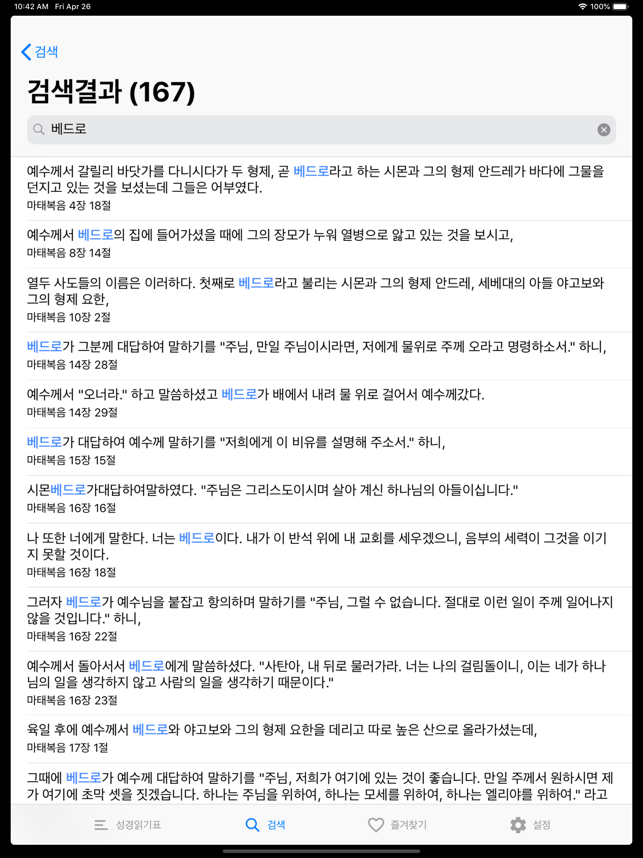 10:42 AM Fri Apr 26
100%

검색

검색결과 (167)

베드로

예수께서 갈릴리 바닷가를 다니시다가 두 형제, 곧 베드로라고 하는 시몬과 그의 형제 안드레가 바다에 그물을 던지고 있는 것을 보셨는데 그들은 어부였다.
마태복음 4장 18절

예수께서 베드로의 집에 들어가셨을 때에 그의 장모가 누워 열병으로 앓고 있는 것을 보시고,
마태복음 8장 14절

열두 사도들의 이름은 이러하다. 첫째로 베드로라고 불리는 시몬과 그의 형제 안드레, 세베대의 아들 야고보와 그의 형제 요한,
마태복음 10장 2절

베드로가 그분께 대답하여 말하기를 "주님, 만일 주님이시라면, 저에게 물위로 주께 오라고 명령하소서." 하니,
마태복음 14장 28절

예수께서 "오너라." 하고 말씀하셨고 베드로가 배에서 내려 물 위로 걸어서 예수께갔다.
마태복음 14장 29절

베드로가 대답하여 예수께 말하기를 "저희에게 이 비유를 설명해 주소서." 하니,
마태복음 15장 15절

시몬베드로가대답하여말하였다. "주님은 그리스도이시며 살아 계신 하나님의 아들이십니다."
마태복음 16장 16절

나 또한 너에게 말한다. 너는 베드로이다. 내가 이 반석 위에 내 교회를 세우겠으니, 음부의 세력이 그것을 이기지 못할 것이다.
마태복음 16장 18절

그러자 베드로가 예수님을 붙잡고 항의하며 말하기를 "주님, 그럴 수 없습니다. 절대로 이런 일이 주께 일어나지 않을 것입니다." 하니,
마태복음 16장 22절

예수께서 돌아서서 베드로에게 말씀하셨다. "사탄아, 내 뒤로 물러가라. 너는 나의 걸림돌이니, 이는 네가 하나님의 일을 생각하지 않고 사람의 일을 생각하기 때문이다."
마태복음 16장 23절

육일 후에 예수께서 베드로와 야고보와 그의 형제 요한을 데리고 따로 높은 산으로 올라가셨는데,
마태복음 17장 1절

그때에 베드로가 예수께 대답하여 말하기를 "주님, 저희가 여기에 있는 것이 좋습니다. 만일 주께서 원하시면 제가 여기에 초막 셋을 짓겠습니다. 하나는 주님을 위하여, 하나는 모세를 위하여, 하나는 엘리야를 위하여." 라고

성경읽기표
검색
즐겨찾기
설정